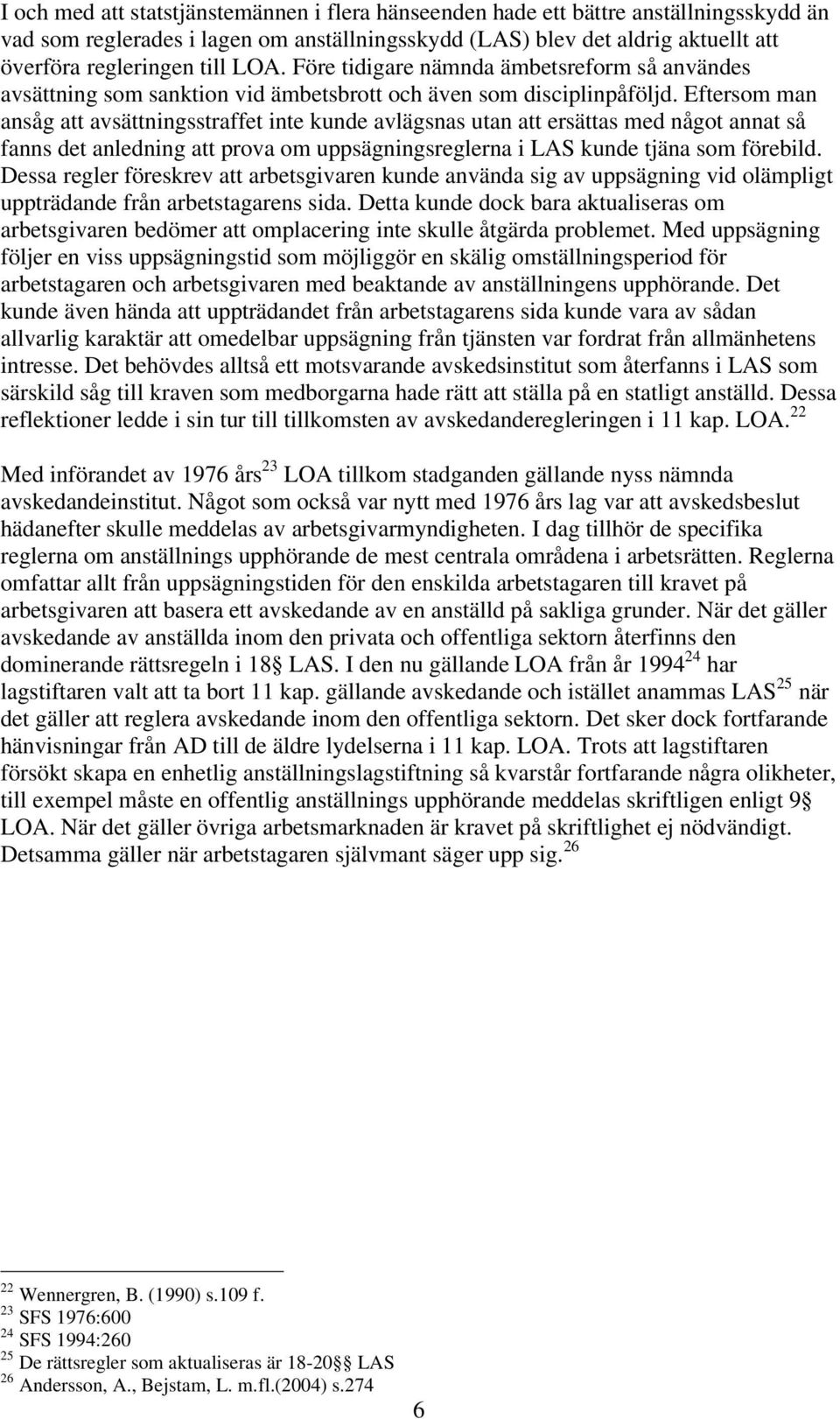 I och med att statstjänstemännen i flera hänseenden hade ett bättre anställningsskydd än vad som reglerades i lagen om anställningsskydd (LAS) blev det aldrig aktuellt att överföra regleringen till LOA. Före tidigare nämnda ämbetsreform så användes avsättning som sanktion vid ämbetsbrott och även som disciplinpåföljd. Eftersom man ansåg att avsättningsstraffet inte kunde avlägsnas utan att ersättas med något annat så fanns det anledning att prova om uppsägningsreglerna i LAS kunde tjäna som förebild. Dessa regler föreskrev att arbetsgivaren kunde använda sig av uppsägning vid olämpligt uppträdande från arbetstagarens sida. Detta kunde dock bara aktualiseras om arbetsgivaren bedömer att omplacering inte skulle åtgärda problemet. Med uppsägning följer en viss uppsägningstid som möjliggör en skälig omställningsperiod för arbetstagaren och arbetsgivaren med beaktande av anställningens upphörande. Det kunde även hända att uppträdandet från arbetstagarens sida kunde vara av sådan allvarlig karaktär att omedelbar uppsägning från tjänsten var fordrat från allmänhetens intresse. Det behövdes alltså ett motsvarande avskedsinstitut som återfanns i LAS som särskild såg till kraven som medborgarna hade rätt att ställa på en statligt anställd. Dessa reflektioner ledde i sin tur till tillkomsten av avskedanderegleringen i 11 kap. LOA.$^{22}$

Med införandet av 1976 års$^{23}$ LOA tillkom stadganden gällande nyss nämnda avskedandeinstitut. Något som också var nytt med 1976 års lag var att avskedsbeslut hädanefter skulle meddelas av arbetsgivarmyndigheten. I dag tillhör de specifika reglerna om anställnings upphörande de mest centrala områdena i arbetsrätten. Reglerna omfattar allt från uppsägningstiden för den enskilda arbetstagaren till kravet på arbetsgivaren att basera ett avskedande av en anställd på sakliga grunder. När det gäller avskedande av anställda inom den privata och offentliga sektorn återfinns den dominerande rättsregeln i 18§ LAS. I den nu gällande LOA från år 1994$^{24}$ har lagstiftaren valt att ta bort 11 kap. gällande avskedande och istället anammas LAS$^{25}$ när det gäller att reglera avskedande inom den offentliga sektorn. Det sker dock fortfarande hänvisningar från AD till de äldre lydelserna i 11 kap. LOA. Trots att lagstiftaren försökt skapa en enhetlig anställningslagstiftning så kvarstår fortfarande några olikheter, till exempel måste en offentlig anställnings upphörande meddelas skriftligen enligt 9§ LOA. När det gäller övriga arbetsmarknaden är kravet på skriftlighet ej nödvändigt. Detsamma gäller när arbetstagaren självmant säger upp sig.$^{26}$

$^{22}$ Wennergren, B. (1990) s.109 f.
$^{23}$ SFS 1976:600
$^{24}$ SFS 1994:260
$^{25}$ De rättsregler som aktualiseras är 18-20§ LAS
$^{26}$ Andersson, A., Bejstam, L. m.fl.(2004) s.274

6